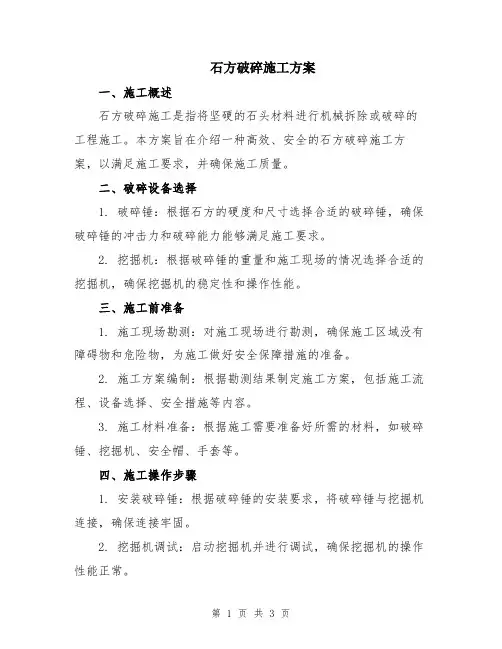 石方破碎施工方案

一、施工概述

石方破碎施工是指将坚硬的石头材料进行机械拆除或破碎的工程施工。本方案旨在介绍一种高效、安全的石方破碎施工方案，以满足施工要求，并确保施工质量。

二、破碎设备选择

1. 破碎锤：根据石方的硬度和尺寸选择合适的破碎锤，确保破碎锤的冲击力和破碎能力能够满足施工要求。

2. 挖掘机：根据破碎锤的重量和施工现场的情况选择合适的挖掘机，确保挖掘机的稳定性和操作性能。

三、施工前准备

1. 施工现场勘测：对施工现场进行勘测，确保施工区域没有障碍物和危险物，为施工做好安全保障措施的准备。

2. 施工方案编制：根据勘测结果制定施工方案，包括施工流程、设备选择、安全措施等内容。

3. 施工材料准备：根据施工需要准备好所需的材料，如破碎锤、挖掘机、安全帽、手套等。

四、施工操作步骤

1. 安装破碎锤：根据破碎锤的安装要求，将破碎锤与挖掘机连接，确保连接牢固。

2. 挖掘机调试：启动挖掘机并进行调试，确保挖掘机的操作性能正常。

第 1 页 共 3 页